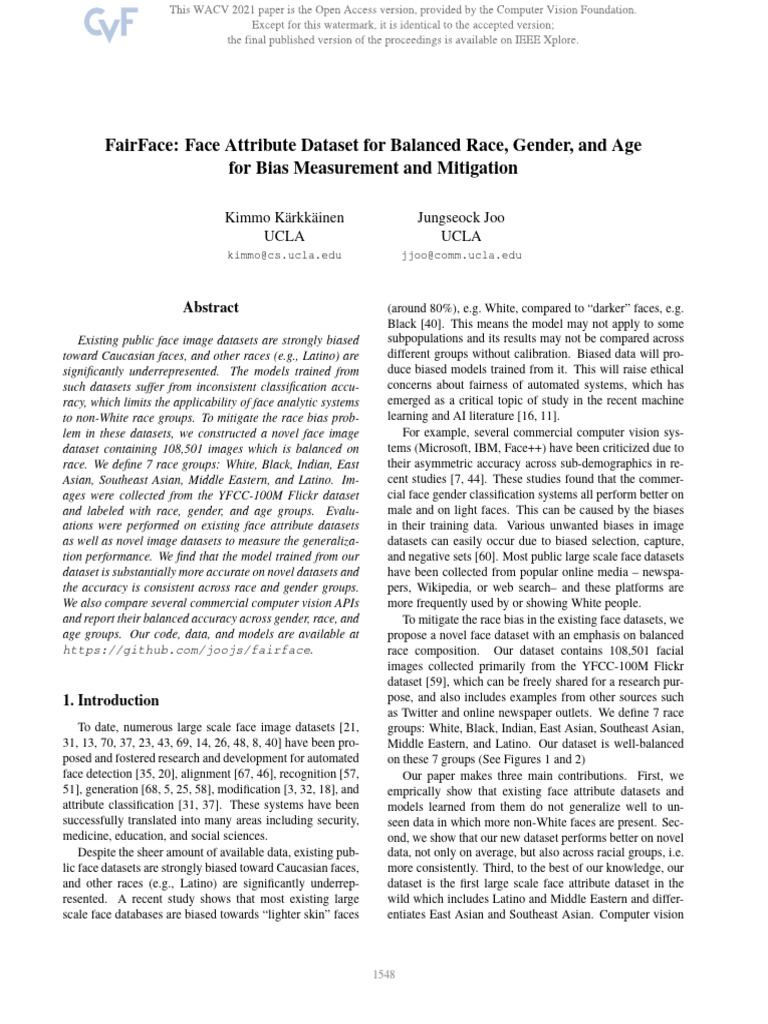 CVF

This WACV 2021 paper is the Open Access version, provided by the Computer Vision Foundation.
Except for this watermark, it is identical to the accepted version;
the final published version of the proceedings is available on IEEE Xplore.

FairFace: Face Attribute Dataset for Balanced Race, Gender, and Age for Bias Measurement and Mitigation

Kimmo Kärkkäinen
UCLA
kimmo@cs.ucla.edu

Jungseock Joo
UCLA
jjoo@comm.ucla.edu

Abstract

Existing public face image datasets are strongly biased toward Caucasian faces, and other races (e.g., Latino) are significantly underrepresented. The models trained from such datasets suffer from inconsistent classification accuracy, which limits the applicability of face analytic systems to non-White race groups. To mitigate the race bias problem in these datasets, we constructed a novel face image dataset containing 108,501 images which is balanced on race. We define 7 race groups: White, Black, Indian, East Asian, Southeast Asian, Middle Eastern, and Latino. Images were collected from the YFCC-100M Flickr dataset and labeled with race, gender, and age groups. Evaluations were performed on existing face attribute datasets as well as novel image datasets to measure the generalization performance. We find that the model trained from our dataset is substantially more accurate on novel datasets and the accuracy is consistent across race and gender groups. We also compare several commercial computer vision APIs and report their balanced accuracy across gender, race, and age groups. Our code, data, and models are available at https://github.com/joojs/fairface.

1. Introduction

To date, numerous large scale face image datasets [21, 31, 13, 70, 37, 23, 43, 69, 14, 26, 48, 8, 40] have been proposed and fostered research and development for automated face detection [35, 20], alignment [67, 46], recognition [57, 51], generation [68, 5, 25, 58], modification [3, 32, 18], and attribute classification [31, 37]. These systems have been successfully translated into many areas including security, medicine, education, and social sciences.

Despite the sheer amount of available data, existing public face datasets are strongly biased toward Caucasian faces, and other races (e.g., Latino) are significantly underrepresented. A recent study shows that most existing large scale face databases are biased towards "lighter skin" faces (around 80%), e.g. White, compared to "darker" faces, e.g. Black [40]. This means the model may not apply to some subpopulations and its results may not be compared across different groups without calibration. Biased data will produce biased models trained from it. This will raise ethical concerns about fairness of automated systems, which has emerged as a critical topic of study in the recent machine learning and AI literature [16, 11].

For example, several commercial computer vision systems (Microsoft, IBM, Face++) have been criticized due to their asymmetric accuracy across sub-demographics in recent studies [7, 44]. These studies found that the commercial face gender classification systems all perform better on male and on light faces. This can be caused by the biases in their training data. Various unwanted biases in image datasets can easily occur due to biased selection, capture, and negative sets [60]. Most public large scale face datasets have been collected from popular online media – newspapers, Wikipedia, or web search– and these platforms are more frequently used by or showing White people.

To mitigate the race bias in the existing face datasets, we propose a novel face dataset with an emphasis on balanced race composition. Our dataset contains 108,501 facial images collected primarily from the YFCC-100M Flickr dataset [59], which can be freely shared for a research purpose, and also includes examples from other sources such as Twitter and online newspaper outlets. We define 7 race groups: White, Black, Indian, East Asian, Southeast Asian, Middle Eastern, and Latino. Our dataset is well-balanced on these 7 groups (See Figures 1 and 2)

Our paper makes three main contributions. First, we emprically show that existing face attribute datasets and models learned from them do not generalize well to unseen data in which more non-White faces are present. Second, we show that our new dataset performs better on novel data, not only on average, but also across racial groups, i.e. more consistently. Third, to the best of our knowledge, our dataset is the first large scale face attribute dataset in the wild which includes Latino and Middle Eastern and differentiates East Asian and Southeast Asian. Computer vision

1548